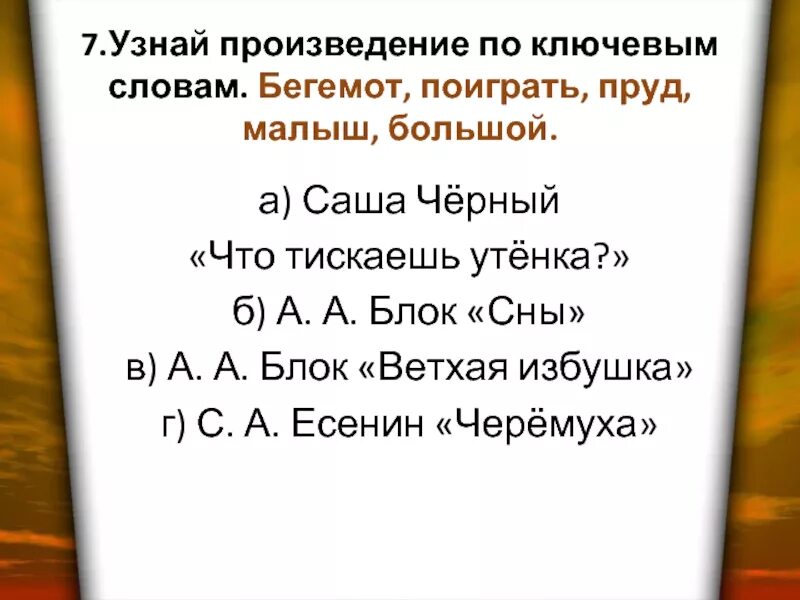 7.Узнай произведение по ключевым словам. Бегемот, поиграть, пруд, малыш, большой.

а) Саша Чёрный «Что тискаешь утёнка?»
б) А. А. Блок «Сны»
в) А. А. Блок «Ветхая избушка»
г) С. А. Есенин «Черёмуха»